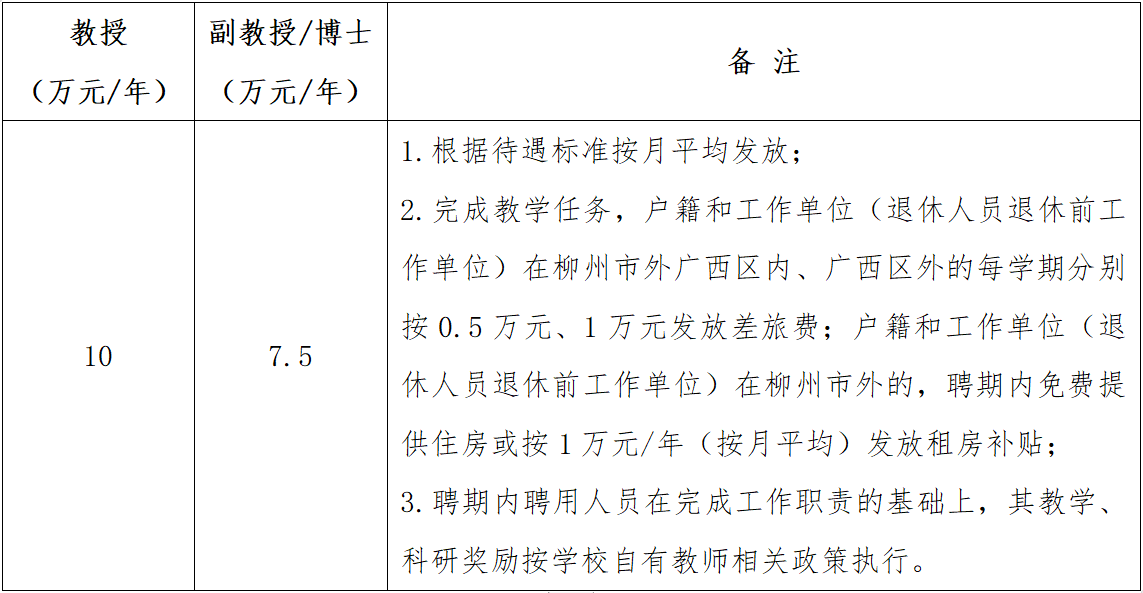 | 教授（万元/年） | 副教授/博士（万元/年） | 备 注 |
|---|---|---|
| 10 | 7.5 | 1.根据待遇标准按月平均发放；<br>2.完成教学任务，户籍和工作单位（退休人员退休前工作单位）在柳州市外广西区内、广西区外的每学期分别按 0.5 万元、1 万元发放差旅费；户籍和工作单位（退休人员退休前工作单位）在柳州市外的，聘期内免费提供住房或按 1 万元/年（按月平均）发放租房补贴；<br>3.聘期内聘用人员在完成工作职责的基础上，其教学、科研奖励按学校自有教师相关政策执行。 |